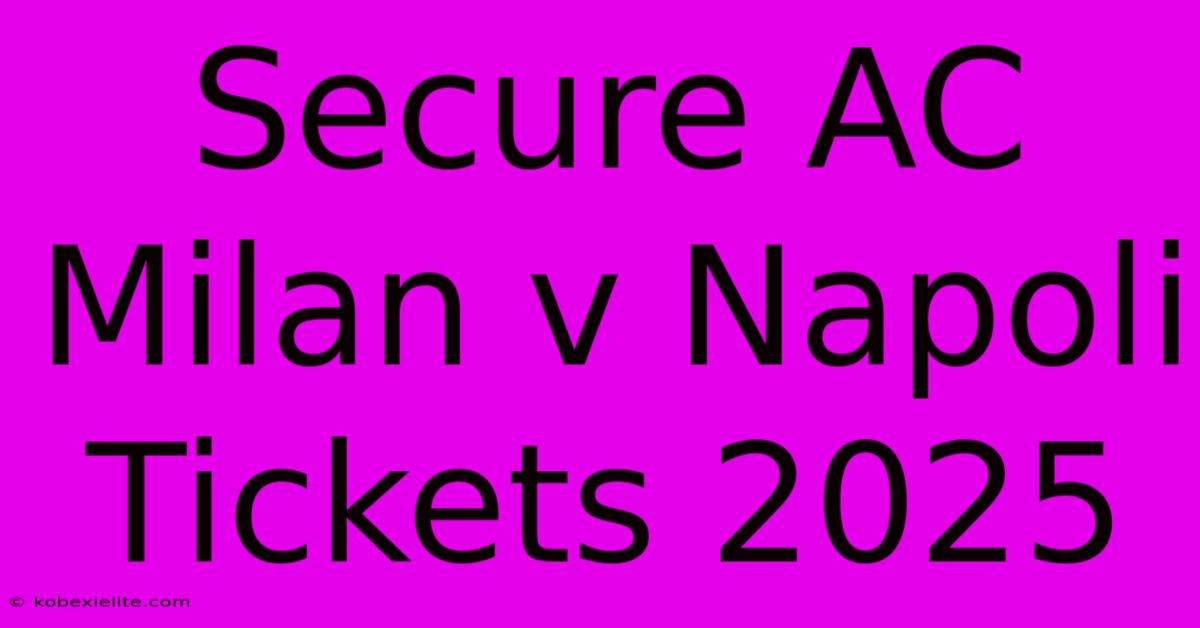 Secure AC Milan v Napoli Tickets 2025

© kobexielite.com